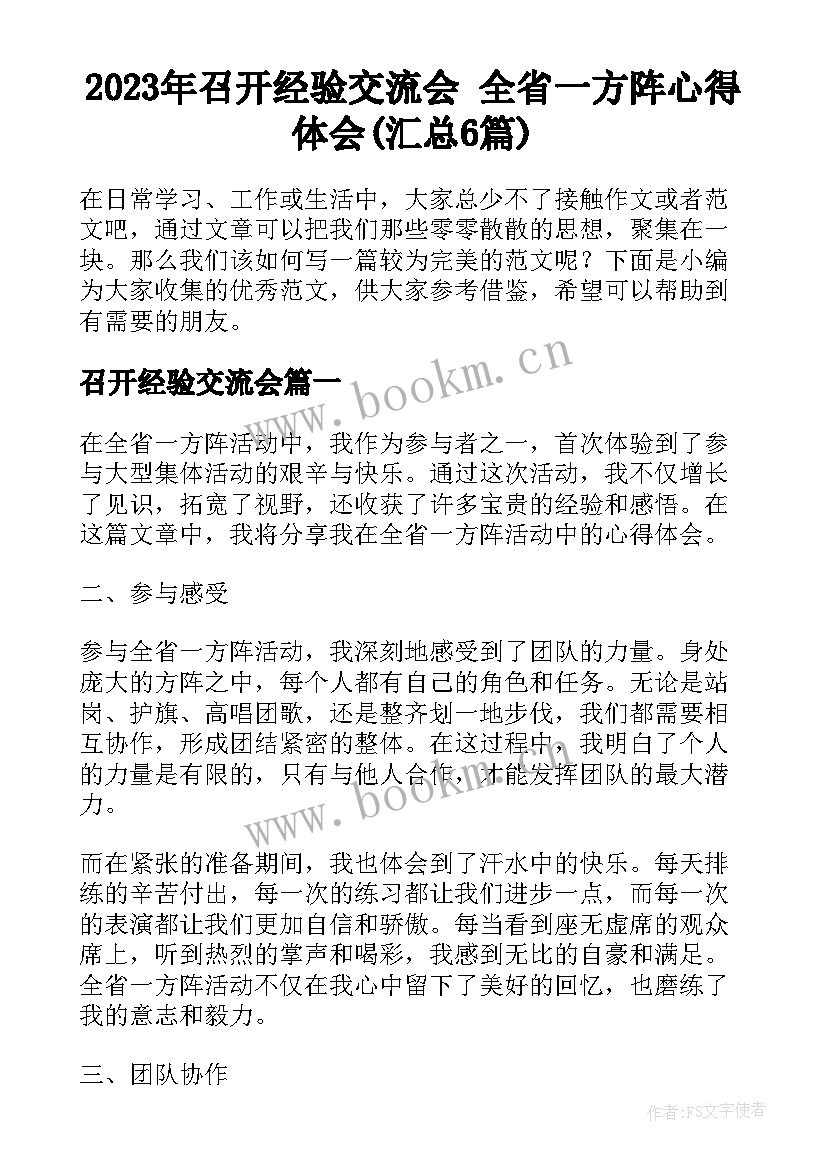 2023年召开经验交流会 全省一方阵心得体会(汇总6篇)

在日常学习、工作或生活中，大家总少不了接触作文或者范文吧，通过文章可以把我们那些零零散散的思想，聚集在一块。那么我们该如何写一篇较为完美的范文呢？下面是小编为大家收集的优秀范文，供大家参考借鉴，希望可以帮助到有需要的朋友。

召开经验交流会篇一

www.bookm.cn

在全省一方阵活动中，我作为参与者之一，首次体验到了参与大型集体活动的艰辛与快乐。通过这次活动，我不仅增长了见识，拓宽了视野，还收获了许多宝贵的经验和感悟。在这篇文章中，我将分享我在全省一方阵活动中的心得体会。

二、参与感受

参与全省一方阵活动，我深刻地感受到了团队的力量。身处庞大的方阵之中，每个人都有自己的角色和任务。无论是站岗、护旗、高唱团歌，还是整齐划一地步伐，我们都需要相互协作，形成团结紧密的整体。在这过程中，我明白了个人的力量是有限的，只有与他人合作，才能发挥团队的最大潜力。

www.bookm.cn

而在紧张的准备期间，我也体会到了汗水中的快乐。每天排练的辛苦付出，每一次的练习都让我们进步一点，而每一次的表演都让我们更加自信和骄傲。每当看到座无虚席的观众席上，听到热烈的掌声和喝彩，我感到无比的自豪和满足。全省一方阵活动不仅在我心中留下了美好的回忆，也磨练了我的意志和毅力。

三、团队协作

作者:FS文字使者